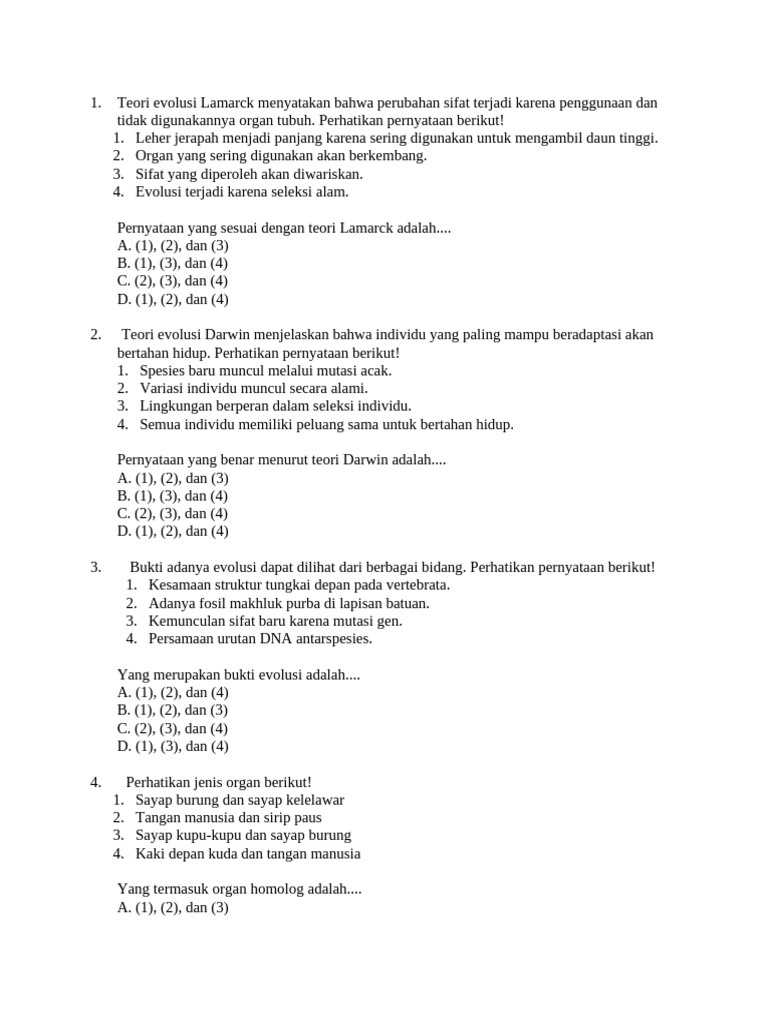 1. Teori evolusi Lamarck menyatakan bahwa perubahan sifat terjadi karena penggunaan dan tidak digunakannya organ tubuh. Perhatikan pernyataan berikut!
1. Leher jerapah menjadi panjang karena sering digunakan untuk mengambil daun tinggi.
2. Organ yang sering digunakan akan berkembang.
3. Sifat yang diperoleh akan diwariskan.
4. Evolusi terjadi karena seleksi alam.

Pernyataan yang sesuai dengan teori Lamarck adalah....
A. (1), (2), dan (3)
B. (1), (3), dan (4)
C. (2), (3), dan (4)
D. (1), (2), dan (4)

2. Teori evolusi Darwin menjelaskan bahwa individu yang paling mampu beradaptasi akan bertahan hidup. Perhatikan pernyataan berikut!
1. Spesies baru muncul melalui mutasi acak.
2. Variasi individu muncul secara alami.
3. Lingkungan berperan dalam seleksi individu.
4. Semua individu memiliki peluang sama untuk bertahan hidup.

Pernyataan yang benar menurut teori Darwin adalah....
A. (1), (2), dan (3)
B. (1), (3), dan (4)
C. (2), (3), dan (4)
D. (1), (2), dan (4)

3. Bukti adanya evolusi dapat dilihat dari berbagai bidang. Perhatikan pernyataan berikut!
1. Kesamaan struktur tungkai depan pada vertebrata.
2. Adanya fosil makhluk purba di lapisan batuan.
3. Kemunculan sifat baru karena mutasi gen.
4. Persamaan urutan DNA antarspesies.

Yang merupakan bukti evolusi adalah....
A. (1), (2), dan (4)
B. (1), (2), dan (3)
C. (2), (3), dan (4)
D. (1), (3), dan (4)

4. Perhatikan jenis organ berikut!
1. Sayap burung dan sayap kelelawar
2. Tangan manusia dan sirip paus
3. Sayap kupu-kupu dan sayap burung
4. Kaki depan kuda dan tangan manusia

Yang termasuk organ homolog adalah....
A. (1), (2), dan (3)